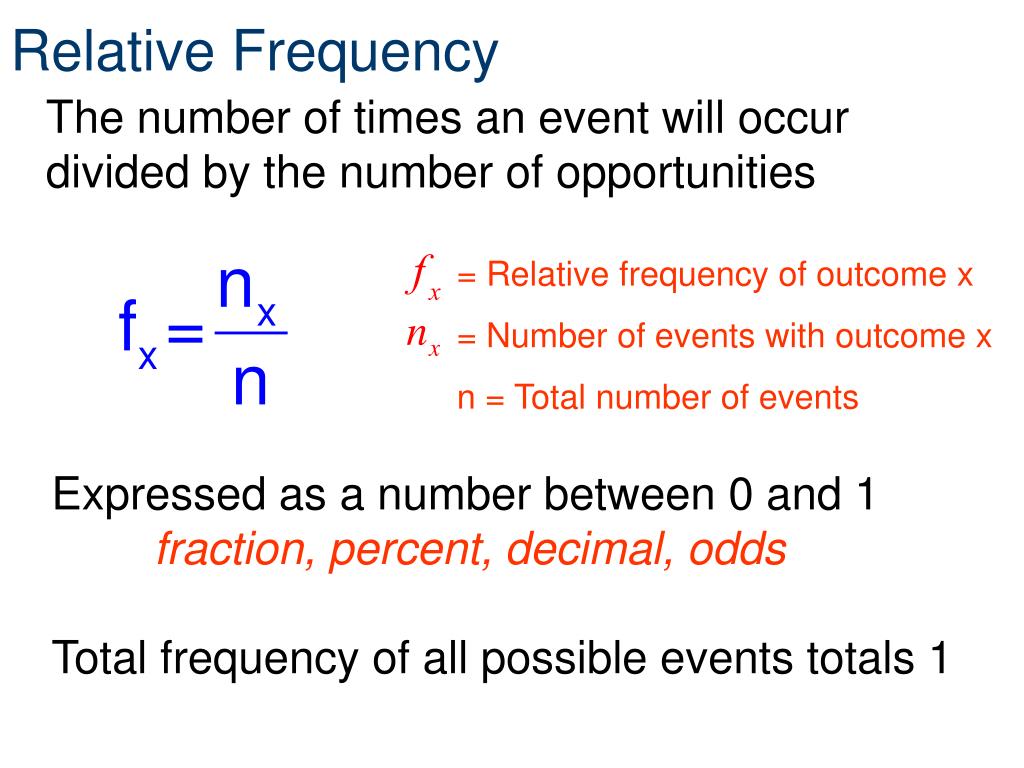 Relative Frequency

The number of times an event will occur divided by the number of opportunities

$f_x = \frac{n_x}{n}$

$f_x$ = Relative frequency of outcome x
$n_x$ = Number of events with outcome x
n = Total number of events

Expressed as a number between 0 and 1
fraction, percent, decimal, odds

Total frequency of all possible events totals 1